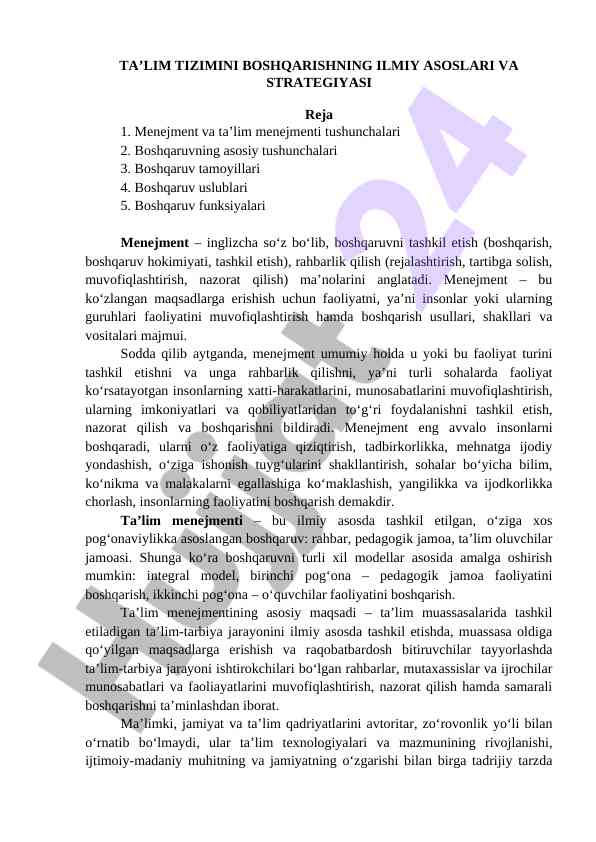 TA’LIM TIZIMINI BOSHQARISHNING ILMIY ASOSLARI VA STRATEGIYASI

Reja
1. Menejment va ta’lim menejmenti tushunchalari
2. Boshqaruvning asosiy tushunchalari
3. Boshqaruv tamoyillari
4. Boshqaruv uslublari
5. Boshqaruv funksiyalari

Menejment – inglizcha so‘z bo‘lib, boshqaruvni tashkil etish (boshqarish, boshqaruv hokimiyati, tashkil etish), rahbarlik qilish (rejalashtirish, tartibga solish, muvofiqlashtirish, nazorat qilish) ma’nolarini anglatadi. Menejment – bu ko‘zlangan maqsadlarga erishish uchun faoliyatni, ya’ni insonlar yoki ularning guruhlari faoliyatini muvofiqlashtirish hamda boshqarish usullari, shakllari va vositalari majmui.

Sodda qilib aytganda, menejment umumiy holda u yoki bu faoliyat turini tashkil etishni va unga rahbarlik qilishni, ya’ni turli sohalarda faoliyat ko‘rsatayotgan insonlarning xatti-harakatlarini, munosabatlarini muvofiqlashtirish, ularning imkoniyatlari va qobiliyatlaridan to‘g‘ri foydalanishni tashkil etish, nazorat qilish va boshqarishni bildiradi. Menejment eng avvalo insonlarni boshqaradi, ularni o‘z faoliyatiga qiziqtirish, tadbirkorlikka, mehnatga ijodiy yondashish, o‘ziga ishonish tuyg‘ularini shakllantirish, sohalar bo‘yicha bilim, ko‘nikma va malakalarni egallashiga ko‘maklashish, yangilikka va ijodkorlikka chorlash, insonlarning faoliyatini boshqarish demakdir.

Ta’lim menejmenti – bu ilmiy asosda tashkil etilgan, o‘ziga xos pog‘onaviylikka asoslangan boshqaruv: rahbar, pedagogik jamoa, ta’lim oluvchilar jamoasi. Shunga ko‘ra boshqaruvni turli xil modellar asosida amalga oshirish mumkin: integral model, birinchi pog‘ona – pedagogik jamoa faoliyatini boshqarish, ikkinchi pog‘ona – o‘quvchilar faoliyatini boshqarish.

Ta’lim menejmentining asosiy maqsadi – ta’lim muassasalarida tashkil etiladigan ta’lim-tarbiya jarayonini ilmiy asosda tashkil etishda, muassasa oldiga qo‘yilgan maqsadlarga erishish va raqobatbardosh bitiruvchilar tayyorlashda ta’lim-tarbiya jarayoni ishtirokchilari bo‘lgan rahbarlar, mutaxassislar va ijrochilar munosabatlari va faoliayatlarini muvofiqlashtirish, nazorat qilish hamda samarali boshqarishni ta’minlashdan iborat.

Ma’limki, jamiyat va ta’lim qadriyatlarini avtoritar, zo‘rovonlik yo‘li bilan o‘rnatib bo‘lmaydi, ular ta’lim texnologiyalari va mazmunining rivojlanishi, ijtimoiy-madaniy muhitning va jamiyatning o‘zgarishi bilan birga tadrijiy tarzda